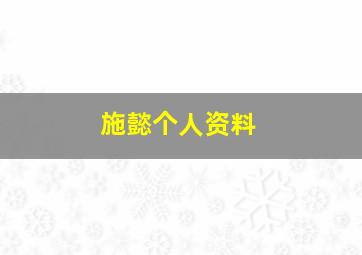 施懿个人资料